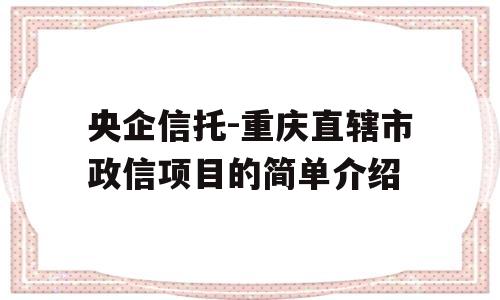 央企信托-重庆直辖市政信项目的简单介绍